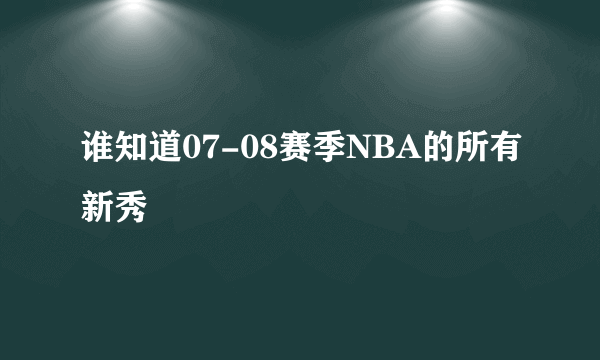 谁知道07-08赛季NBA的所有新秀